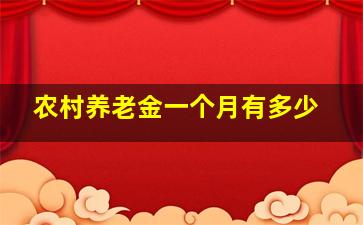 农村养老金一个月有多少